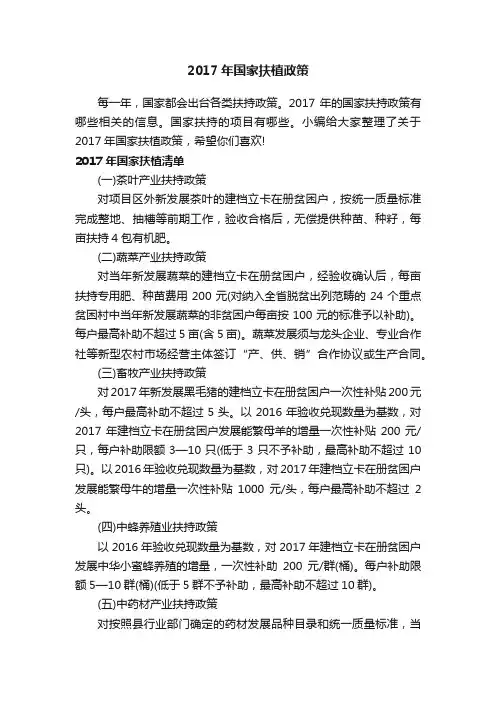 2017 年国家扶植政策

每一年，国家都会出台各类扶持政策。2017 年的国家扶持政策有哪些相关的信息。国家扶持的项目有哪些。小编给大家整理了关于 2017 年国家扶植政策，希望你们喜欢!

2017 年国家扶植清单

(一)茶叶产业扶持政策

对项目区外新发展茶叶的建档立卡在册贫困户，按统一质量标准完成整地、抽槽等前期工作，验收合格后，无偿提供种苗、种籽，每亩扶持 4 包有机肥。

(二)蔬菜产业扶持政策

对当年新发展蔬菜的建档立卡在册贫困户，经验收确认后，每亩扶持专用肥、种苗费用 200 元(对纳入全省脱贫出列范畴的 24 个重点贫困村中当年新发展蔬菜的非贫困户每亩按 100 元的标准予以补助)。每户最高补助不超过 5 亩(含 5 亩)。蔬菜发展须与龙头企业、专业合作社等新型农村市场经营主体签订“产、供、销”合作协议或生产合同。

(三)畜牧产业扶持政策

对 2017 年新发展黑毛猪的建档立卡在册贫困户一次性补贴 200 元/头，每户最高补助不超过 5 头。以 2016 年验收兑现数量为基数，对 2017 年建档立卡在册贫困户发展能繁母羊的增量一次性补贴 200 元/只，每户补助限额 3—10 只(低于 3 只不予补助，最高补助不超过 10 只)。以 2016 年验收兑现数量为基数，对 2017 年建档立卡在册贫困户发展能繁母牛的增量一次性补贴 1000 元/头，每户最高补助不超过 2 头。

(四)中蜂养殖业扶持政策

以 2016 年验收兑现数量为基数，对 2017 年建档立卡在册贫困户发展中华小蜜蜂养殖的增量，一次性补助 200 元/群(桶)。每户补助限额 5—10 群(桶)(低于 5 群不予补助，最高补助不超过 10 群)。

(五)中药材产业扶持政策

对按照县行业部门确定的药材发展品种目录和统一质量标准，当